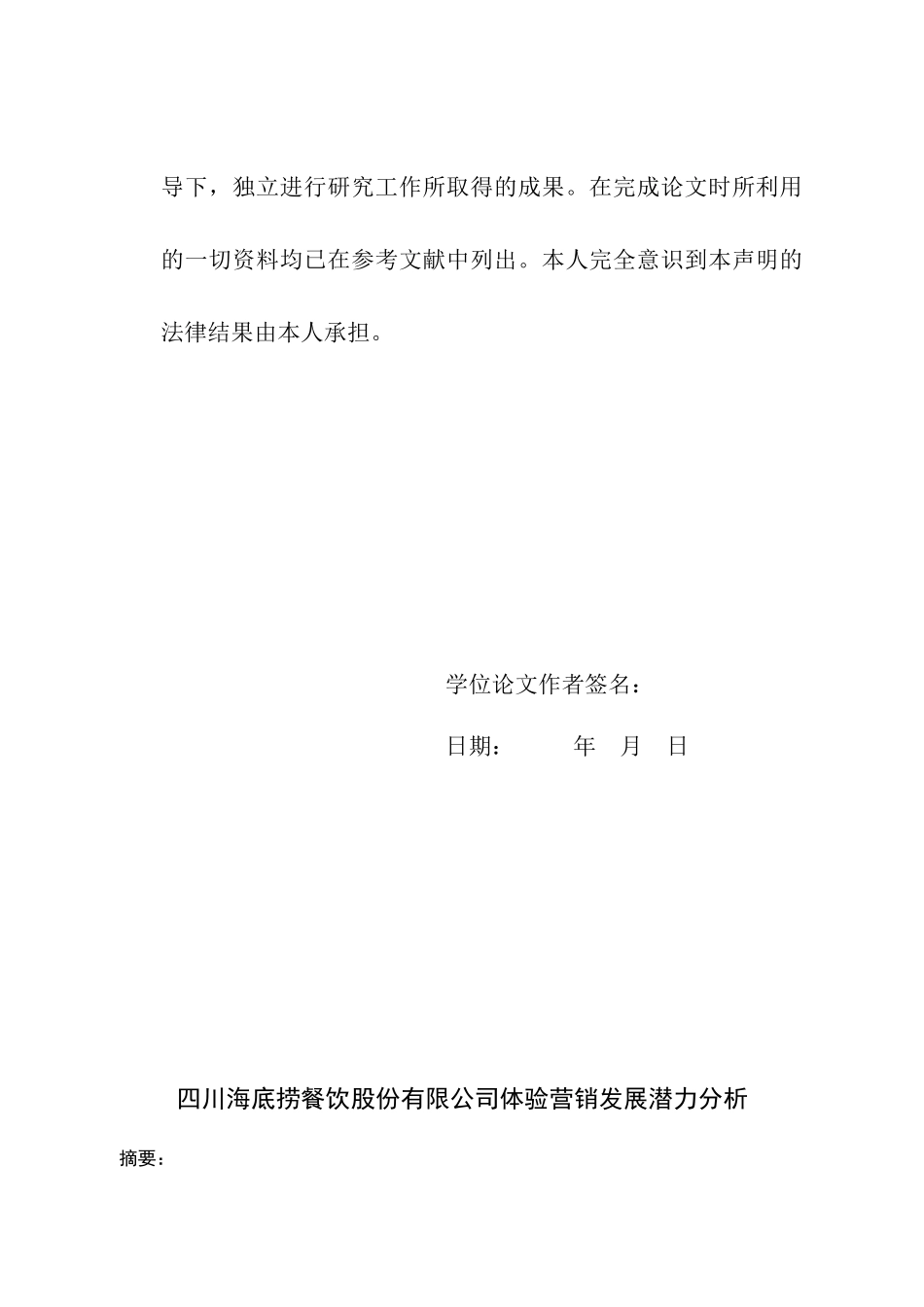 导下，独立进行研究工作所取得的成果。在完成论文时所利用的一切资料均已在参考文献中列出。本人完全意识到本声明的法律结果由本人承担。

学位论文作者签名：

日期：　　年　月　日

四川海底捞餐饮股份有限公司体验营销发展潜力分析

摘要：